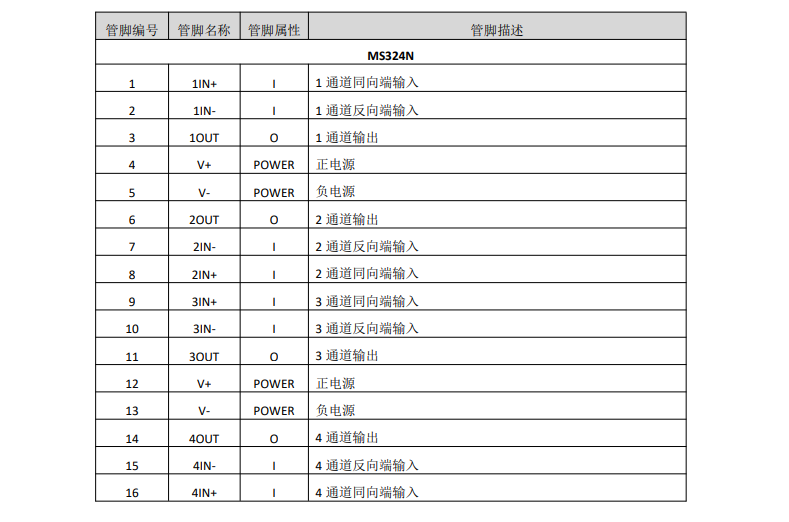 | 管脚编号 | 管脚名称 | 管脚属性 | 管脚描述 |
|---|---|---|---|
| MS324N | | | |
| 1 | 1IN+ | I | 1 通道同向端输入 |
| 2 | 1IN- | I | 1 通道反向端输入 |
| 3 | 1OUT | O | 1 通道输出 |
| 4 | V+ | POWER | 正电源 |
| 5 | V- | POWER | 负电源 |
| 6 | 2OUT | O | 2 通道输出 |
| 7 | 2IN- | I | 2 通道反向端输入 |
| 8 | 2IN+ | I | 2 通道同向端输入 |
| 9 | 3IN+ | I | 3 通道同向端输入 |
| 10 | 3IN- | I | 3 通道反向端输入 |
| 11 | 3OUT | O | 3 通道输出 |
| 12 | V+ | POWER | 正电源 |
| 13 | V- | POWER | 负电源 |
| 14 | 4OUT | O | 4 通道输出 |
| 15 | 4IN- | I | 4 通道反向端输入 |
| 16 | 4IN+ | I | 4 通道同向端输入 |